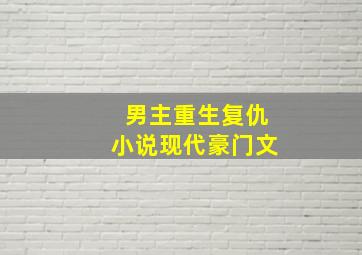 男主重生复仇
小说现代豪门文